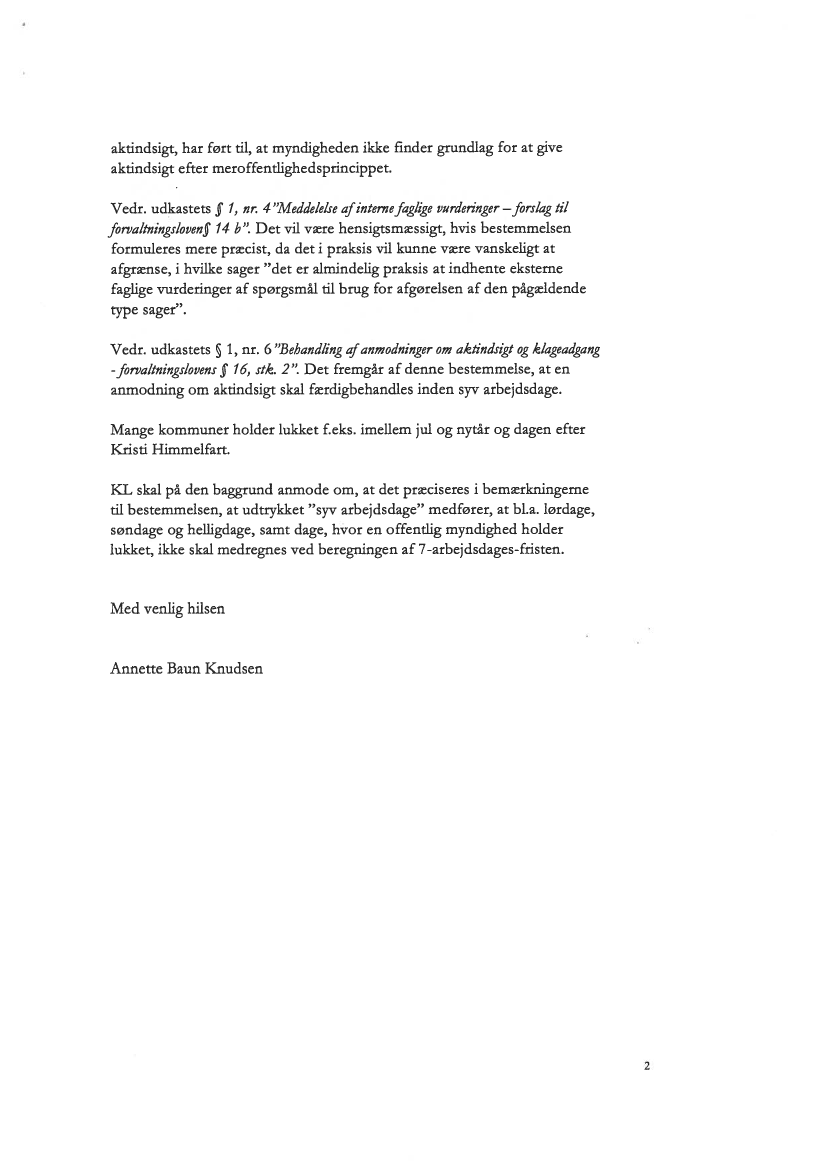 aktindsigt, har ført til, at myndigheden ikke finder grundlag for at give aktindsigt efter meroffentlighedsprincippet.

Vedr. udkastets § 1, nr. 4 "Meddelelse af interne faglige vurderinger – forslag til forvaltningsloven§ 14 b". Det vil være hensigtsmæssigt, hvis bestemmelsen formuleres mere præcist, da det i praksis vil kunne være vanskeligt at afgrænse, i hvilke sager "det er almindelig praksis at indhente eksterne faglige vurderinger af spørgsmål til brug for afgørelsen af den pågældende type sager".

Vedr. udkastets § 1, nr. 6 "Behandling af anmodninger om aktindsigt og klageadgang - forvaltningslovens § 16, stk. 2". Det fremgår af denne bestemmelse, at en anmodning om aktindsigt skal færdigbehandles inden syv arbejdsdage.

Mange kommuner holder lukket f.eks. imellem jul og nytår og dagen efter Kristi Himmelfart.

KL skal på den baggrund anmode om, at det præciseres i bemærkningerne til bestemmelsen, at udtrykket "syv arbejdsdage" medfører, at bl.a. lørdage, søndage og helligdage, samt dage, hvor en offentlig myndighed holder lukket, ikke skal medregnes ved beregningen af 7-arbejdsdages-fristen.

Med venlig hilsen

Annette Baun Knudsen

2